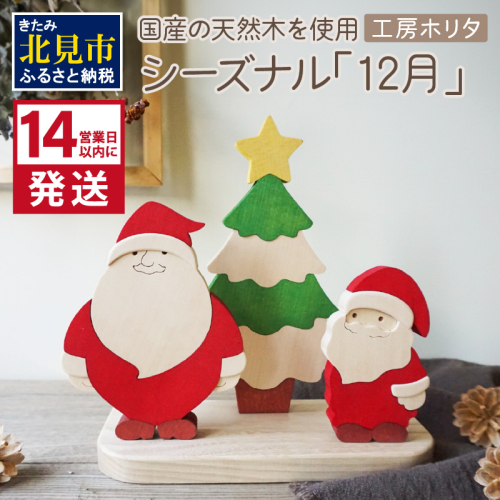 きたみ
北見市
ふるさと納税

14 営業日以内に
発送

国産の天然木を使用 工房ホリタ
シーズナル「12月」